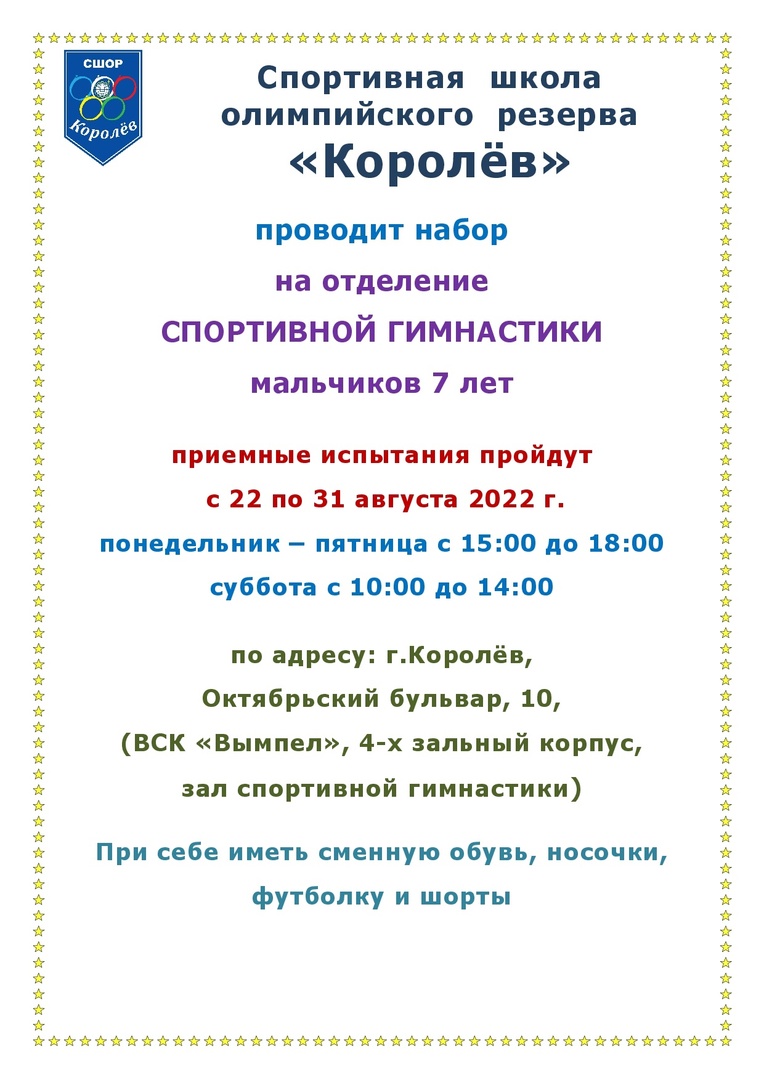 СШОР
Королёв

Спортивная школа олимпийского резерва «Королёв»

проводит набор

на отделение

СПОРТИВНОЙ ГИМНАСТИКИ

мальчиков 7 лет

приемные испытания пройдут

с 22 по 31 августа 2022 г.

понедельник – пятница с 15:00 до 18:00

суббота с 10:00 до 14:00

по адресу: г.Королёв,
Октябрьский бульвар, 10,
(ВСК «Вымпел», 4-х зальный корпус,
зал спортивной гимнастики)

При себе иметь сменную обувь, носочки, футболку и шорты